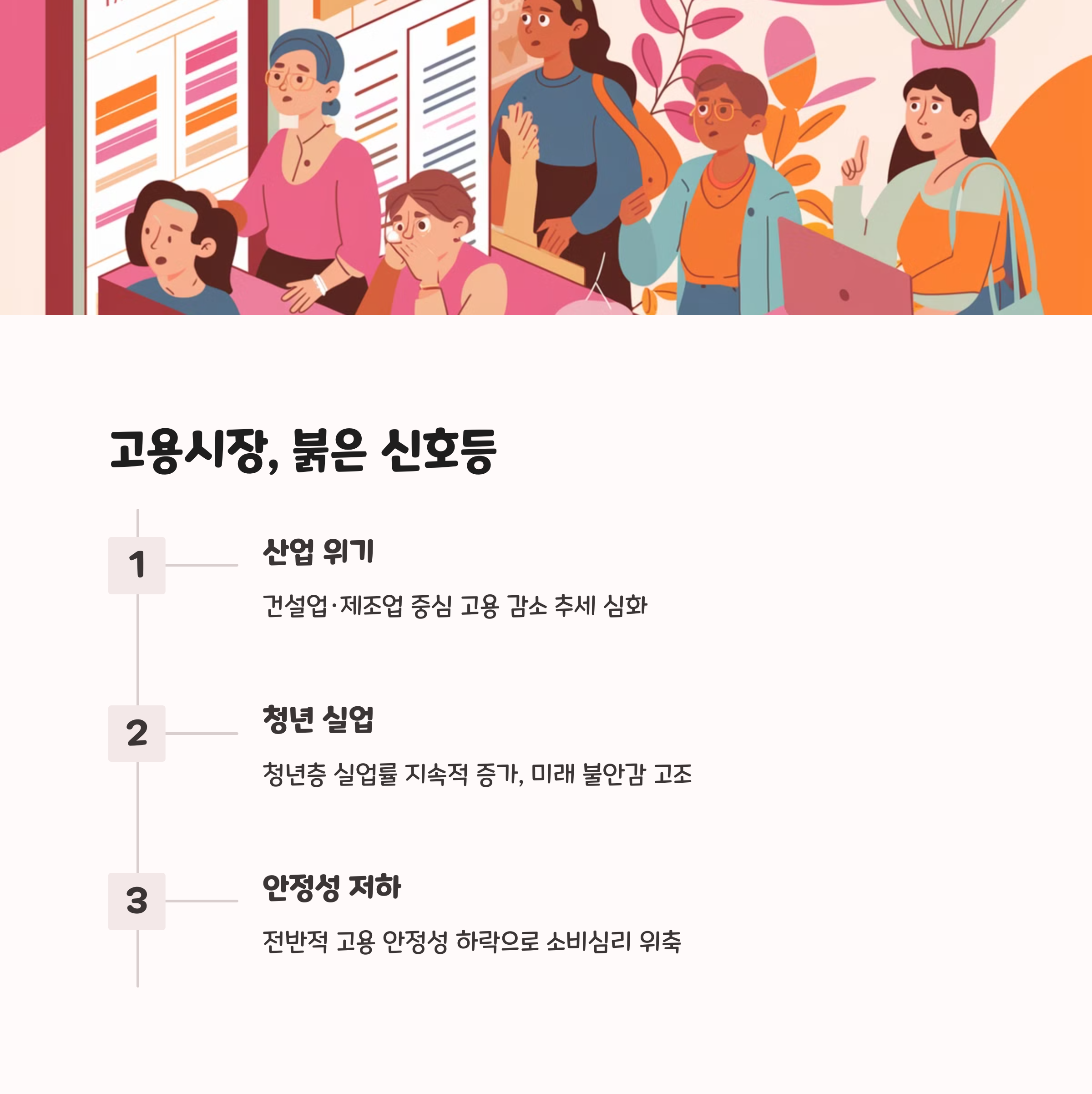 고용시장, 붉은 신호등

1

산업 위기

건설업·제조업 중심 고용 감소 추세 심화

2

청년 실업

청년층 실업률 지속적 증가, 미래 불안감 고조

3

안정성 저하

전반적 고용 안정성 하락으로 소비심리 위축